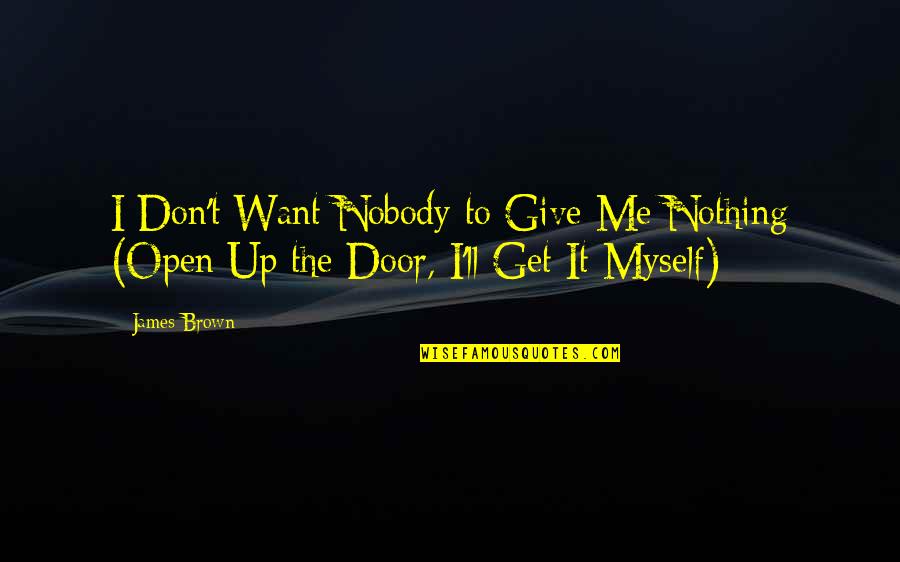 I Don't Want Nobody to Give Me Nothing (Open Up the Door, I'll Get It Myself)

James Brown

WISEFAMOUSQUOTES.COM